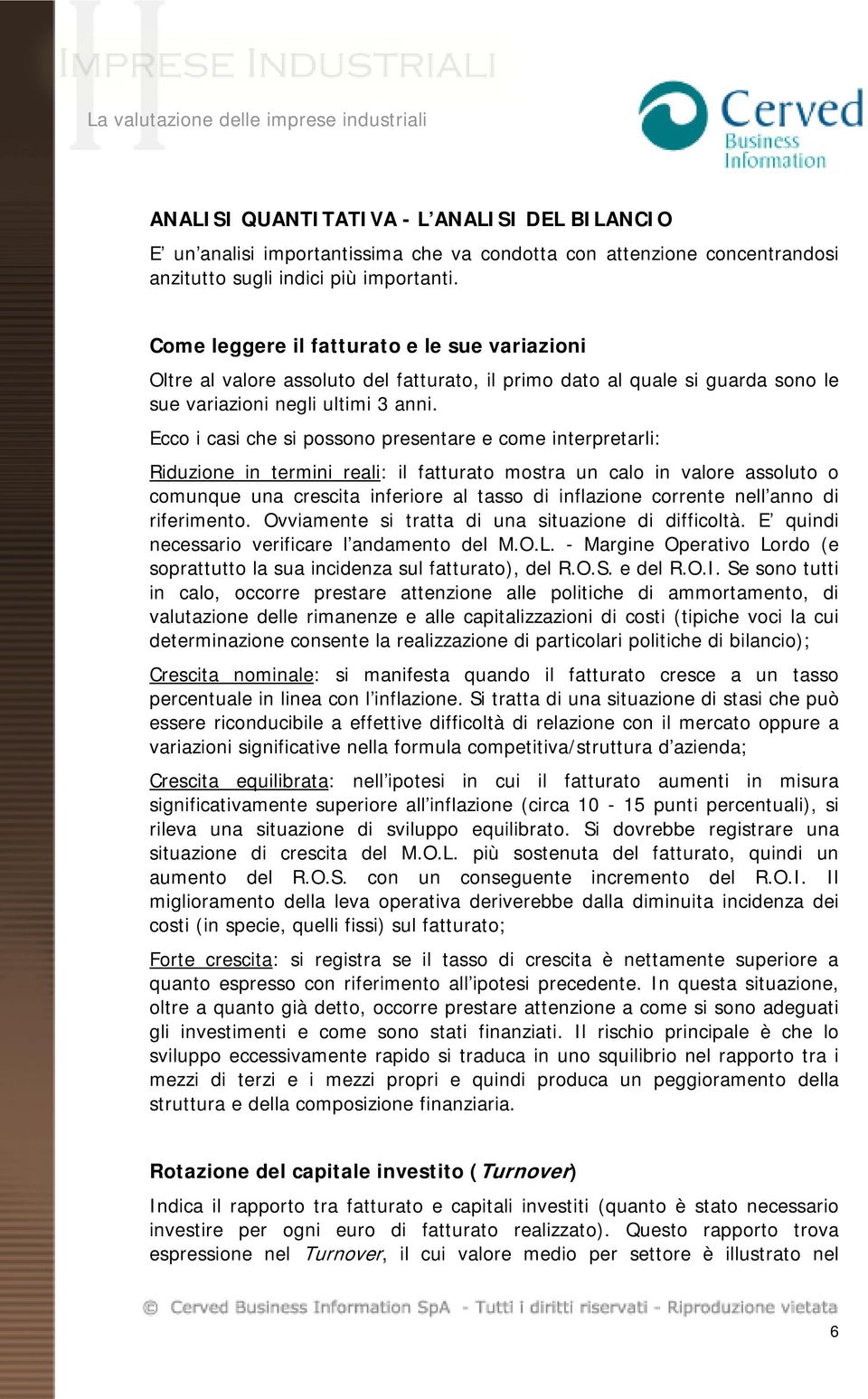 IMPRESE INDUSTRIALI

La valutazione delle imprese industriali

Cerved Business Information

ANALISI QUANTITATIVA - L'ANALISI DEL BILANCIO

E' un'analisi importantissima che va condotta con attenzione concentrandosi anzitutto sugli indici più importanti.

Come leggere il fatturato e le sue variazioni

Oltre al valore assoluto del fatturato, il primo dato al quale si guarda sono le sue variazioni negli ultimi 3 anni.

Ecco i casi che si possono presentare e come interpretarli:

Riduzione in termini reali: il fatturato mostra un calo in valore assoluto o comunque una crescita inferiore al tasso di inflazione corrente nell'anno di riferimento. Ovviamente si tratta di una situazione di difficoltà. E' quindi necessario verificare l'andamento del M.O.L. - Margine Operativo Lordo (e soprattutto la sua incidenza sul fatturato), del R.O.S. e del R.O.I. Se sono tutti in calo, occorre prestare attenzione alle politiche di ammortamento, di valutazione delle rimanenze e alle capitalizzazioni di costi (tipiche voci la cui determinazione consente la realizzazione di particolari politiche di bilancio);

Crescita nominale: si manifesta quando il fatturato cresce a un tasso percentuale in linea con l'inflazione. Si tratta di una situazione di stasi che può essere riconducibile a effettive difficoltà di relazione con il mercato oppure a variazioni significative nella formula competitiva/struttura d'azienda;

Crescita equilibrata: nell'ipotesi in cui il fatturato aumenti in misura significativamente superiore all'inflazione (circa 10 - 15 punti percentuali), si rileva una situazione di sviluppo equilibrato. Si dovrebbe registrare una situazione di crescita del M.O.L. più sostenuta del fatturato, quindi un aumento del R.O.S. con un conseguente incremento del R.O.I. Il miglioramento della leva operativa deriverebbe dalla diminuita incidenza dei costi (in specie, quelli fissi) sul fatturato;

Forte crescita: si registra se il tasso di crescita è nettamente superiore a quanto espresso con riferimento all'ipotesi precedente. In questa situazione, oltre a quanto già detto, occorre prestare attenzione a come si sono adeguati gli investimenti e come sono stati finanziati. Il rischio principale è che lo sviluppo eccessivamente rapido si traduca in uno squilibrio nel rapporto tra i mezzi di terzi e i mezzi propri e quindi produca un peggioramento della struttura e della composizione finanziaria.

Rotazione del capitale investito (Turnover)

Indica il rapporto tra fatturato e capitali investiti (quanto è stato necessario investire per ogni euro di fatturato realizzato). Questo rapporto trova espressione nel Turnover, il cui valore medio per settore è illustrato nel

© Cerved Business Information SpA - Tutti i diritti riservati - Riproduzione vietata

6